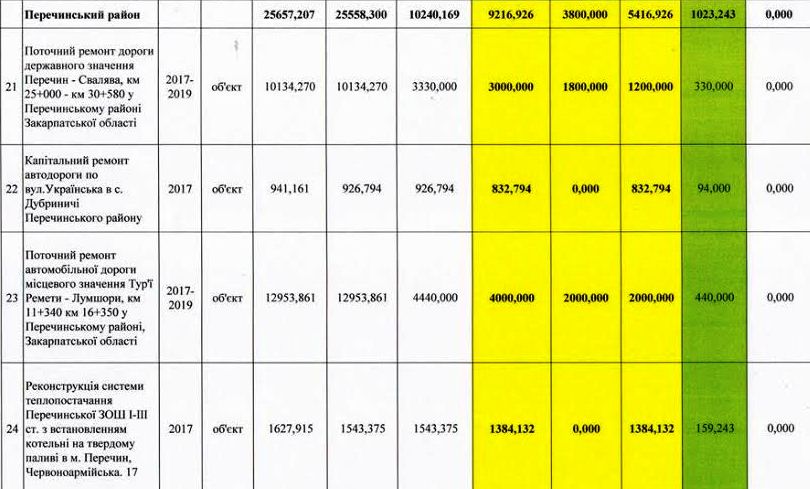 |  | Перечинський район |  |  | 25657,207 | 25558,300 | 10240,169 | 9216,926 | 3800,000 | 5416,926 | 1023,243 | 0,000 |
|---|---|---|---|---|---|---|---|---|---|---|---|
| 21 | Поточний ремонт дороги державного значення Перечин - Свалява, км 25+000 - км 30+580 у Перечинському районі Закарпатської області | 2017-2019 | об'єкт | 10134,270 | 10134,270 | 3330,000 | 3000,000 | 1800,000 | 1200,000 | 330,000 | 0,000 |
| 22 | Капітальний ремонт автодороги по вул.Українська в с. Дубриничі Перечинського району | 2017 | об'єкт | 941,161 | 926,794 | 926,794 | 832,794 | 0,000 | 832,794 | 94,000 | 0,000 |
| 23 | Поточний ремонт автомобільної дороги місцевого значення Тур'ї Ремети - Лумшори, км 11+340 км 16+350 у Перечинському районі, Закарпатської області | 2017-2019 | об'єкт | 12953,861 | 12953,861 | 4440,000 | 4000,000 | 2000,000 | 2000,000 | 440,000 | 0,000 |
| 24 | Реконструкція системи теплопостачання Перечинської ЗОШ І-ІІІ ст. з встановленням котельні на твердому паливі в м. Перечин, Червоноармійська. 17 | 2017 | об'єкт | 1627,915 | 1543,375 | 1543,375 | 1384,132 | 0,000 | 1384,132 | 159,243 | 0,000 |